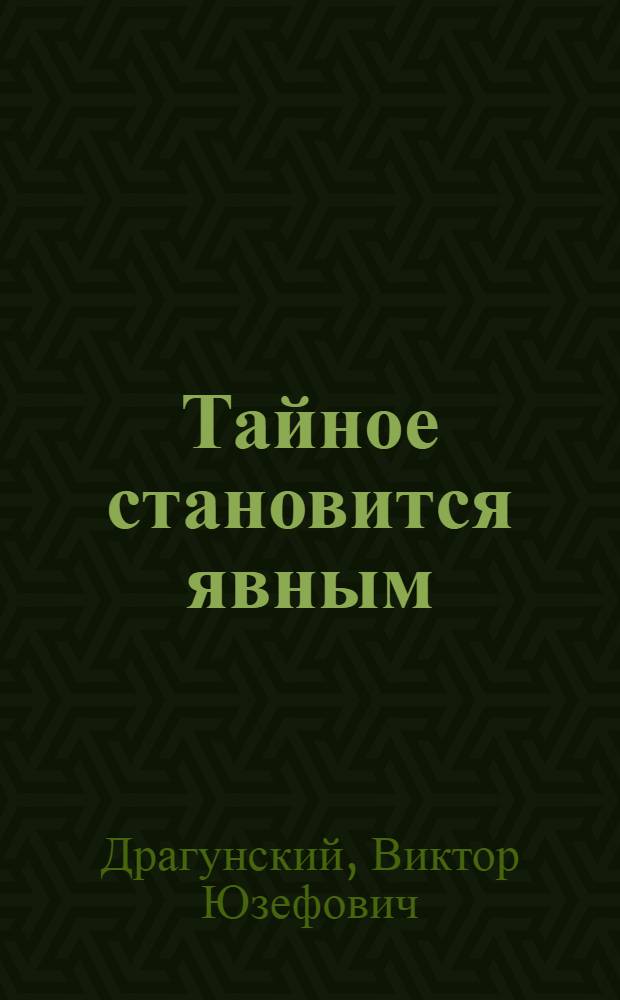 Тайное становится явным

Драгунский, Виктор Юзефович